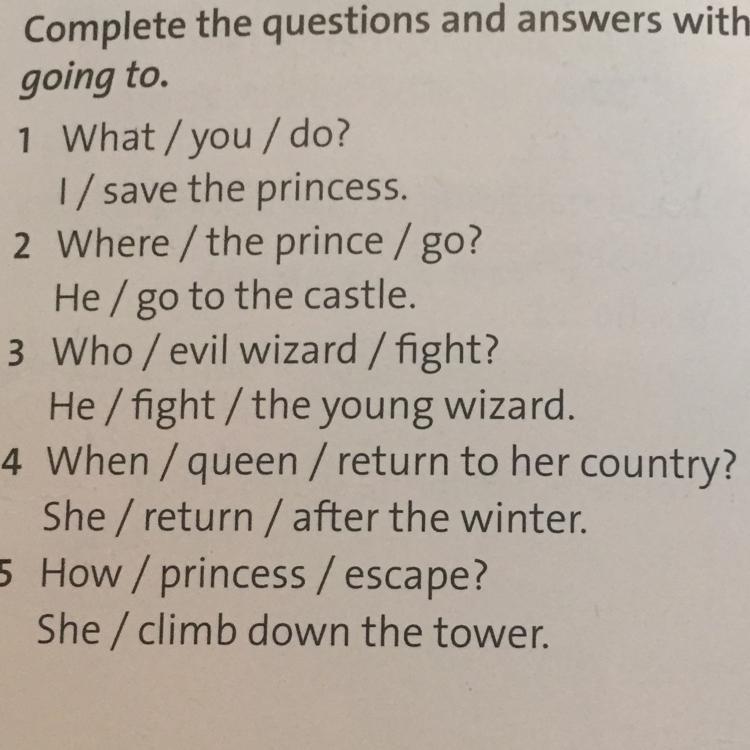 Complete the questions and answers with going to.

1 What / you / do?
I / save the princess.

2 Where / the prince / go?
He / go to the castle.

3 Who / evil wizard / fight?
He / fight / the young wizard.

4 When / queen / return to her country?
She / return / after the winter.

5 How / princess / escape?
She / climb down the tower.